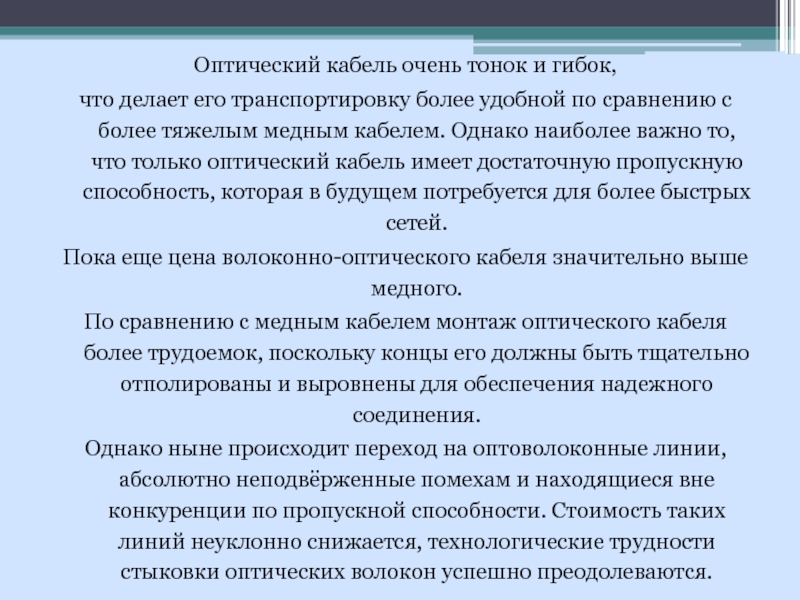 Оптический кабель очень тонок и гибок,

что делает его транспортировку более удобной по сравнению с более тяжелым медным кабелем. Однако наиболее важно то, что только оптический кабель имеет достаточную пропускную способность, которая в будущем потребуется для более быстрых сетей.

Пока еще цена волоконно-оптического кабеля значительно выше медного.

По сравнению с медным кабелем монтаж оптического кабеля более трудоемок, поскольку концы его должны быть тщательно отполированы и выровнены для обеспечения надежного соединения.

Однако ныне происходит переход на оптоволоконные линии, абсолютно неподвёрженные помехам и находящиеся вне конкуренции по пропускной способности. Стоимость таких линий неуклонно снижается, технологические трудности стыковки оптических волокон успешно преодолеваются.